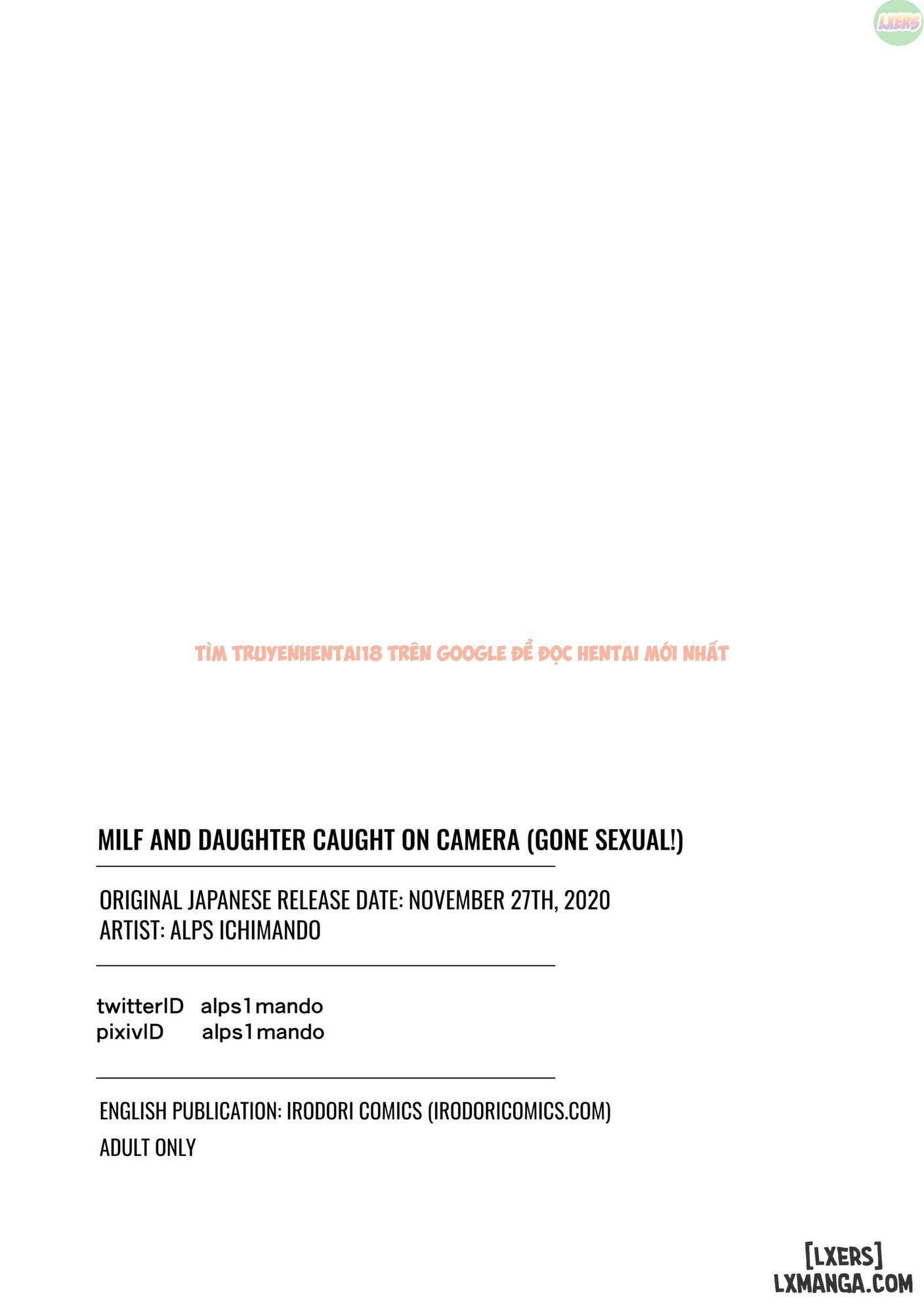 LXERS

TÌM TRUYENHENTAI18 TRÊN GOOGLE ĐỂ ĐỌC HENTAI MỚI NHẤT

MILF AND DAUGHTER CAUGHT ON CAMERA (GONE SEXUAL!)

ORIGINAL JAPANESE RELEASE DATE: NOVEMBER 27TH, 2020
ARTIST: ALPS ICHIMANDO

twitterID alps1mando
pixivID alps1mando

ENGLISH PUBLICATION: IRODORI COMICS (IRODORICOMICS.COM)
ADULT ONLY

[LXERS]
LXMANGA.COM